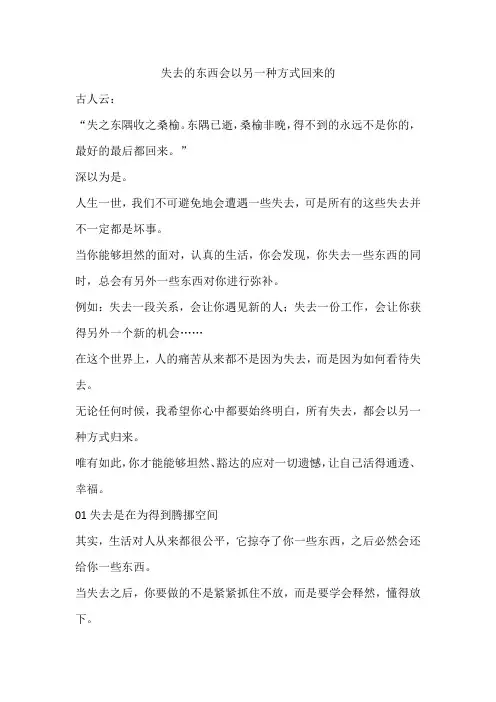 失去的东西会以另一种方式回来的

古人云：

“失之东隅收之桑榆。东隅已逝，桑榆非晚，得不到的永远不是你的，最好的最后都回来。”

深以为是。

人生一世，我们不可避免地会遭遇一些失去，可是所有的这些失去并不一定都是坏事。

当你能够坦然的面对，认真的生活，你会发现，你失去一些东西的同时，总会有另外一些东西对你进行弥补。

例如：失去一段关系，会让你遇见新的人；失去一份工作，会让你获得另外一个新的机会……

在这个世界上，人的痛苦从来都不是因为失去，而是因为如何看待失去。

无论任何时候，我希望你心中都要始终明白，所有失去，都会以另一种方式归来。

唯有如此，你才能能够坦然、豁达的应对一切遗憾，让自己活得通透、幸福。

01 失去是在为得到腾挪空间

其实，生活对人从来都很公平，它掠夺了你一些东西，之后必然会还给你一些东西。

当失去之后，你要做的不是紧紧抓住不放，而是要学会释然，懂得放下。